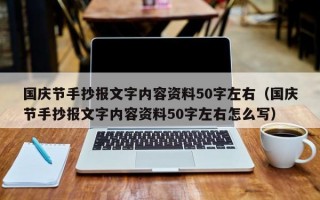 国庆节手抄报文字内容资料50字左右（国庆节手抄报文字内容资料50字左右怎么写）